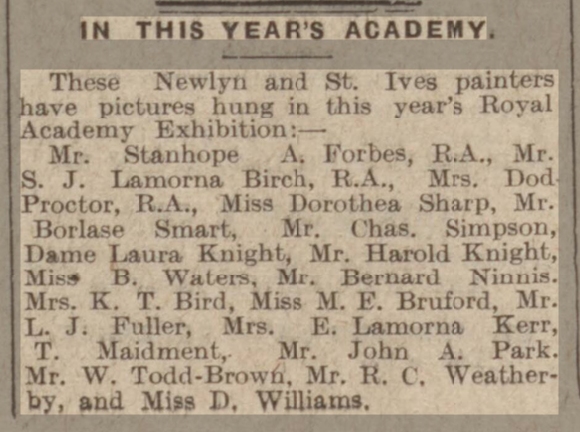 IN THIS YEAR'S ACADEMY.

These Newlyn and St. Ives painters have pictures hung in this year's Royal Academy Exhibition:—

Mr. Stanhope A. Forbes, R.A., Mr. S. J. Lamorna Birch, R.A., Mrs. Dod Proctor, R.A., Miss Dorothea Sharp, Mr. Borlase Smart, Mr. Chas. Simpson, Dame Laura Knight, Mr. Harold Knight, Miss B. Waters, Mr. Bernard Ninnis. Mrs. K. T. Bird, Miss M. E. Bruford, Mr. L. J. Fuller, Mrs. E. Lamorna Kerr, T. Maidment, Mr. John A. Park. Mr. W. Todd-Brown, Mr. R. C. Weatherby, and Miss D. Williams.